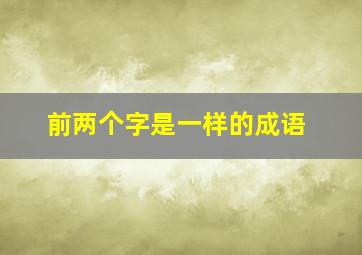 前两个字是一样的成语